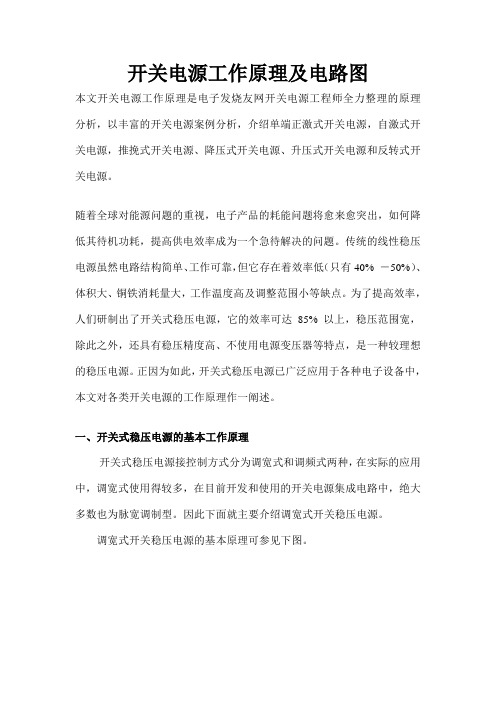 开关电源工作原理及电路图

本文开关电源工作原理是电子发烧友网开关电源工程师全力整理的原理分析，以丰富的开关电源案例分析，介绍单端正激式开关电源，自激式开关电源，推挽式开关电源、降压式开关电源、升压式开关电源和反转式开关电源。

随着全球对能源问题的重视，电子产品的耗能问题将愈来愈突出，如何降低其待机功耗，提高供电效率成为一个急待解决的问题。传统的线性稳压电源虽然电路结构简单、工作可靠，但它存在着效率低（只有 40% －50%）、体积大、铜铁消耗量大，工作温度高及调整范围小等缺点。为了提高效率，人们研制出了开关式稳压电源，它的效率可达 85% 以上，稳压范围宽，除此之外，还具有稳压精度高、不使用电源变压器等特点，是一种较理想的稳压电源。正因为如此，开关式稳压电源已广泛应用于各种电子设备中，本文对各类开关电源的工作原理作一阐述。

一、开关式稳压电源的基本工作原理

开关式稳压电源接控制方式分为调宽式和调频式两种，在实际的应用中，调宽式使用得较多，在目前开发和使用的开关电源集成电路中，绝大多数也为脉宽调制型。因此下面就主要介绍调宽式开关稳压电源。

调宽式开关稳压电源的基本原理可参见下图。